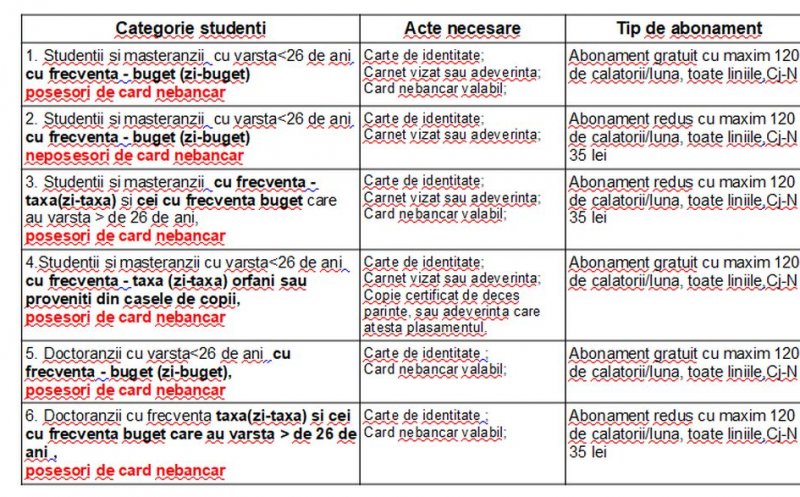 | Categorie studenti | Acte necesare | Tip de abonament |
|---|---|---|
| 1. Studentii si masteranzii cu varsta<26 de ani cu frecventa - buget (zi-buget) posesori de card nebancar | Carte de identitate; Carnet vizat sau adeverinta; Card nebancar valabil; | Abonament gratuit cu maxim 120 de calatorii/luna, toate liniile,Cj-N |
| 2. Studentii si masteranzii cu varsta<26 de ani cu frecventa - buget (zi-buget) neposesori de card nebancar | Carte de identitate; Carnet vizat sau adeverinta; | Abonament redus cu maxim 120 de calatorii/luna, toate liniile,Cj-N 35 lei |
| 3. Studentii si masteranzii cu frecventa - taxa(zi-taxa) si cei cu frecventa buget care au varsta > de 26 de ani, posesori de card nebancar | Carte de identitate; Carnet vizat sau adeverinta; Card nebancar valabil; | Abonament redus cu maxim 120 de calatorii/luna, toate liniile,Cj-N 35 lei |
| 4.Studentii si masteranzii cu varsta<26 de ani cu frecventa - taxa (zi-taxa) orfani sau proveniti din casele de copii, posesori de card nebancar | Carte de identitate; Carnet vizat sau adeverinta; Copie certificat de deces parinte, sau adeverinta care atesta plasamentul. | Abonament gratuit cu maxim 120 de calatorii/luna, toate liniile,Cj-N |
| 5. Doctoranzii cu varsta<26 de ani cu frecventa - buget (zi-buget), posesori de card nebancar | Carte de identitate ; Card nebancar valabil; | Abonament gratuit cu maxim 120 de calatorii/luna, toate liniile,Cj-N |
| 6. Doctoranzii cu frecventa taxa(zi-taxa) si cei cu frecventa buget care au varsta > de 26 de ani , posesori de card nebancar | Carte de identitate ; Card nebancar valabil; | Abonament redus cu maxim 120 de calatorii/luna, toate liniile,Cj-N 35 lei |